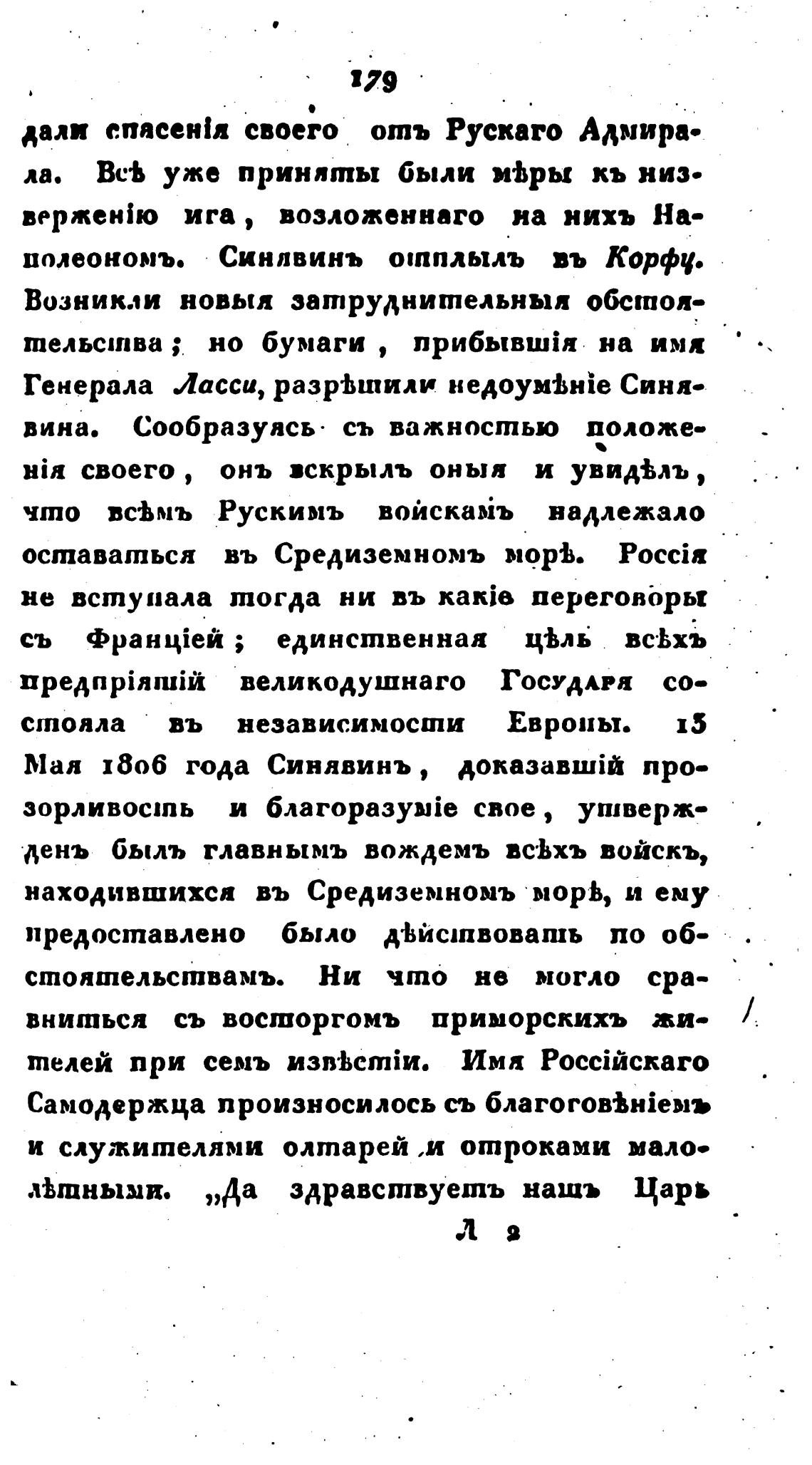 179

дали спасенія своего отъ Рускаго Адмирала. Всѣ уже приняты были мѣры къ низверженію ига, возложеннаго на нихъ Наполеономъ. Синявинъ отплылъ въ Корфу. Возникли новыя затруднительныя обстоятельства; но бумаги, прибывшія на имя Генерала Ласси, разрѣшили недоумѣніе Синявина. Сообразуясь съ важностью положенія своего, онъ вскрылъ оныя и увидѣлъ, что всѣмъ Рускимъ войскамъ надлежало оставаться въ Средиземномъ морѣ. Россія не вступала тогда ни въ какіе переговоры съ Франціей; единственная цѣль всѣхъ предпріятій великодушнаго Государя состояла въ независимости Европы. 13 Мая 1806 года Синявинъ, доказавшій прозорливость и благоразуміе свое, утвержденъ былъ главнымъ вождемъ всѣхъ войскъ, находившихся въ Средиземномъ морѣ, и ему предоставлено было дѣйствовать по обстоятельствамъ. Ни что не могло сравниться съ восторгомъ приморскихъ жителей при семъ извѣстіи. Имя Россійскаго Самодержца произносилось съ благоговѣніемъ и служителями олтарей и отроками малолѣтными. „Да здравствуетъ нашъ Царь

Л 2